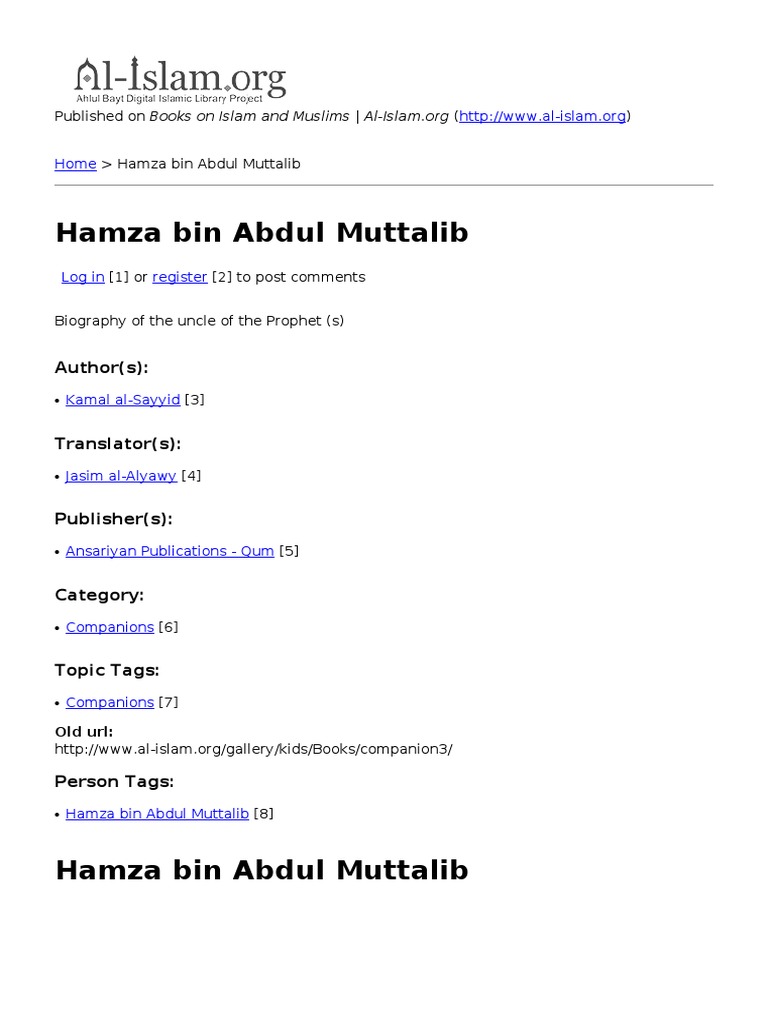 Al-Islam.org
Ahlul Bayt Digital Islamic Library Project

Published on Books on Islam and Muslims | Al-Islam.org (http://www.al-islam.org)

Home > Hamza bin Abdul Muttalib

Hamza bin Abdul Muttalib

Log in [1] or register [2] to post comments

Biography of the uncle of the Prophet (s)

Author(s):

• Kamal al-Sayyid [3]

Translator(s):

• Jasim al-Alyawy [4]

Publisher(s):

• Ansariyan Publications - Qum [5]

Category:

• Companions [6]

Topic Tags:

• Companions [7]

Old url:
http://www.al-islam.org/gallery/kids/Books/companion3/

Person Tags:

• Hamza bin Abdul Muttalib [8]

Hamza bin Abdul Muttalib